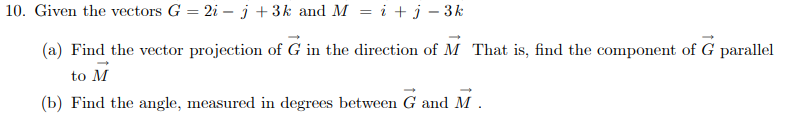 10. Given the vectors $G = 2i - j + 3k$ and $M = i + j - 3k$

(a) Find the vector projection of $\vec{G}$ in the direction of $\vec{M}$ That is, find the component of $\vec{G}$ parallel to $\vec{M}$

(b) Find the angle, measured in degrees between $\vec{G}$ and $\vec{M}$ .